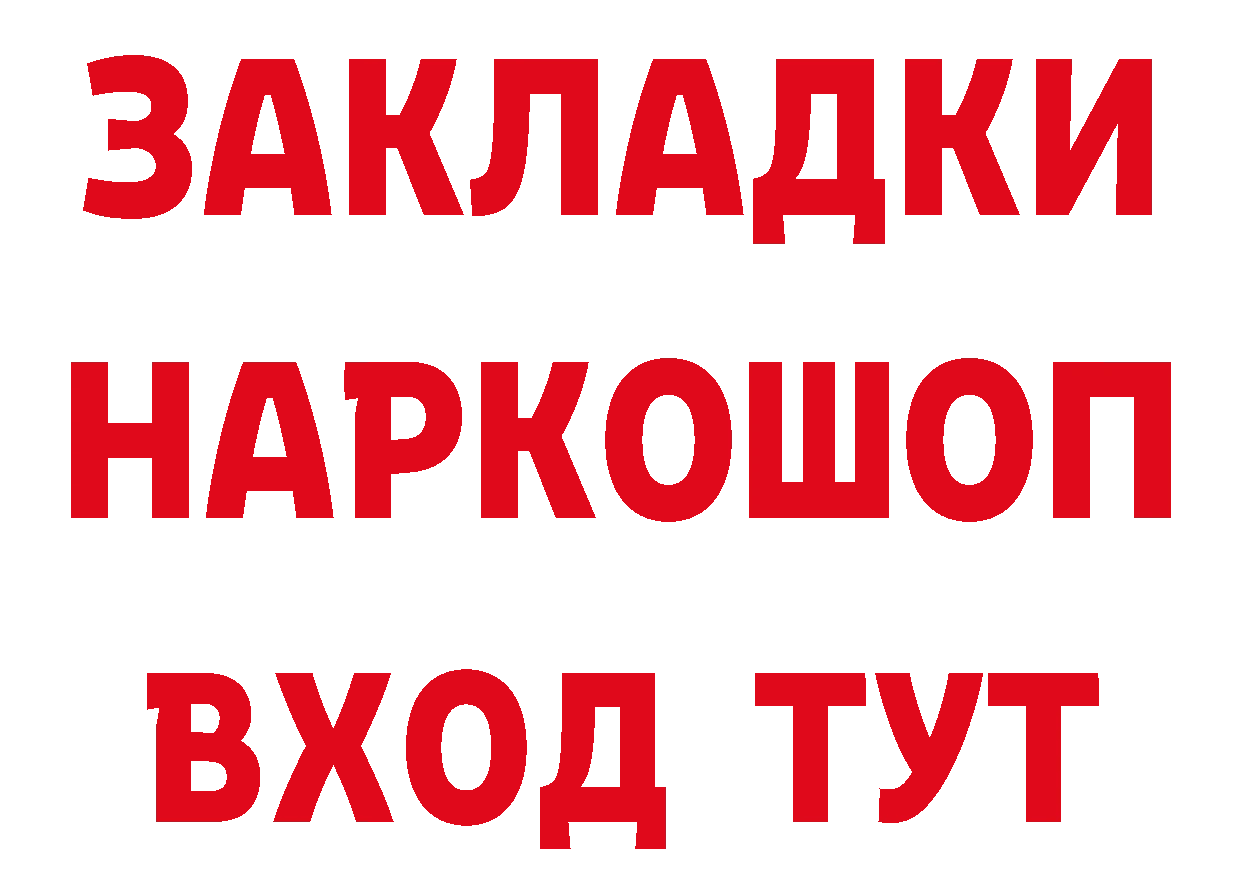 ЗАКЛАДКИ НАРКОШОП ВХОД ТУТ